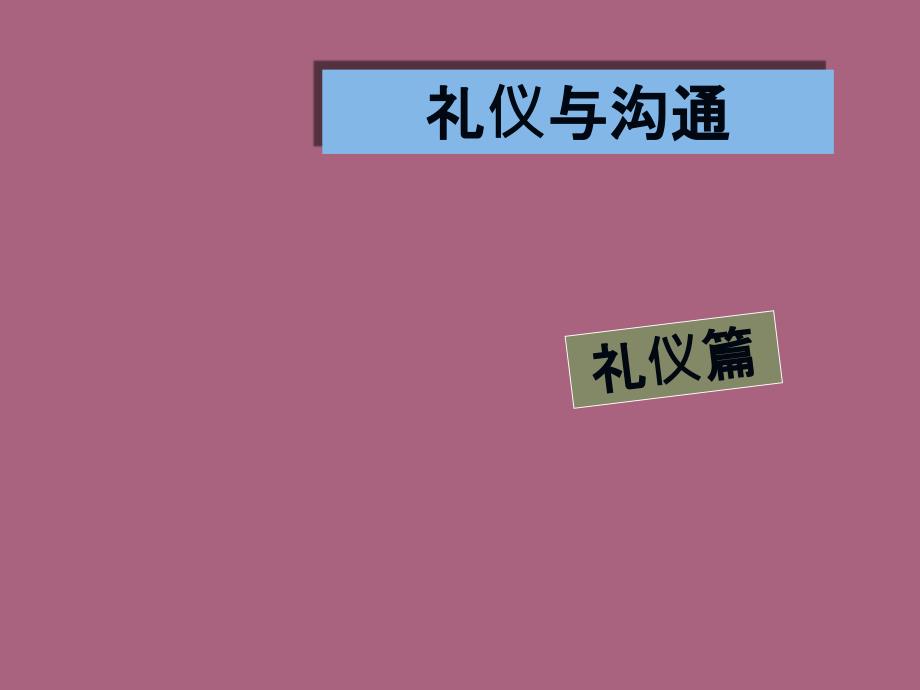 礼仪与沟通

礼仪篇